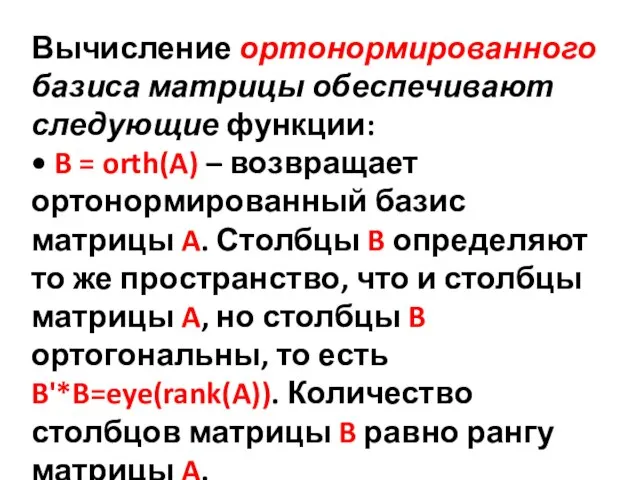 Вычисление ортонормированного базиса матрицы обеспечивают следующие функции:
• B = orth(A) – возвращает ортонормированный базис матрицы A. Столбцы B определяют то же пространство, что и столбцы матрицы A, но столбцы B ортогональны, то есть B'*B=eye(rank(A)). Количество столбцов матрицы B равно рангу матрицы A.